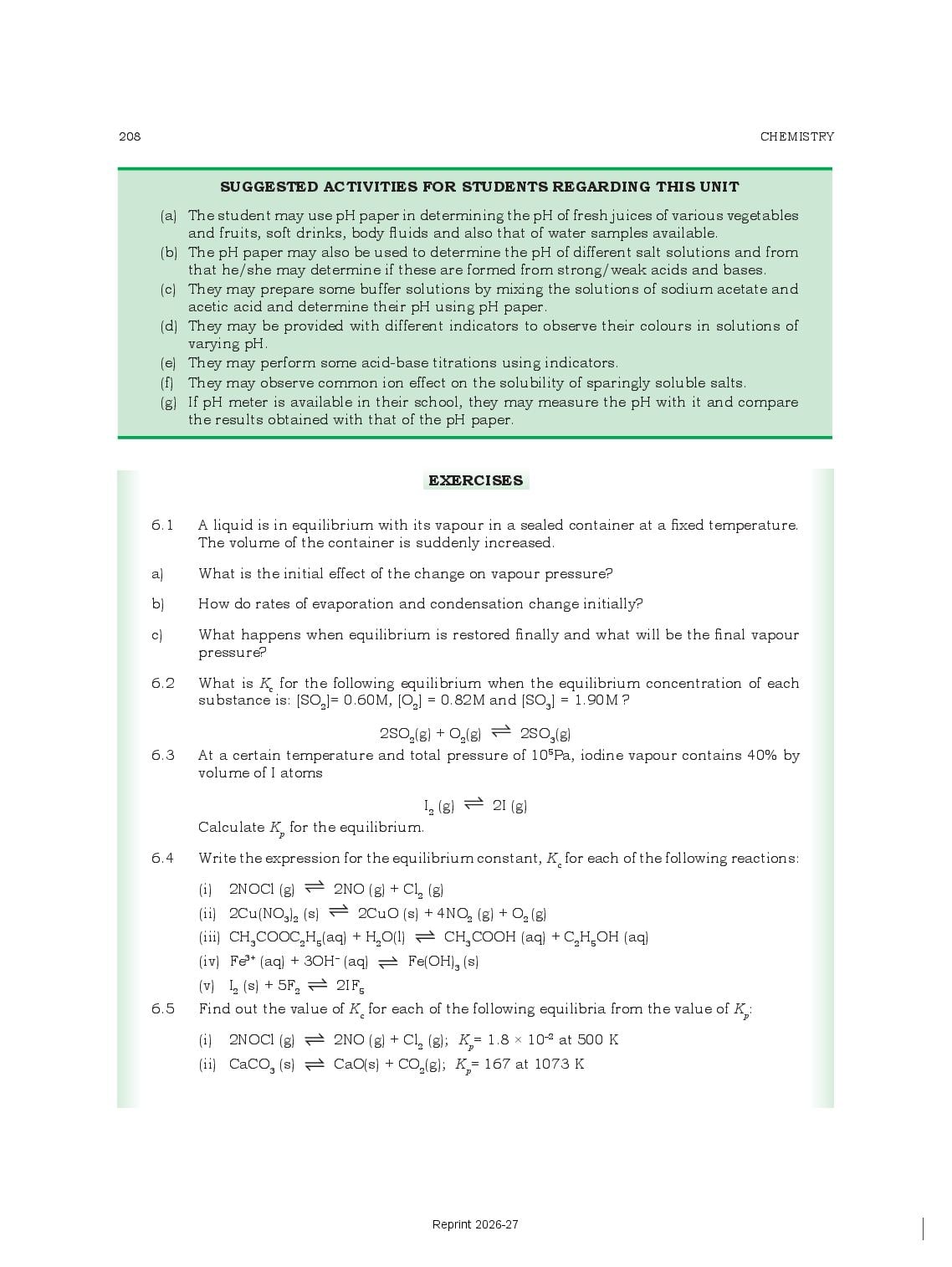 208 CHEMISTRY

SUGGESTED ACTIVITIES FOR STUDENTS REGARDING THIS UNIT

(a) The student may use pH paper in determining the pH of fresh juices of various vegetables and fruits, soft drinks, body fluids and also that of water samples available.
(b) The pH paper may also be used to determine the pH of different salt solutions and from that he/she may determine if these are formed from strong/weak acids and bases.
(c) They may prepare some buffer solutions by mixing the solutions of sodium acetate and acetic acid and determine their pH using pH paper.
(d) They may be provided with different indicators to observe their colours in solutions of varying pH.
(e) They may perform some acid-base titrations using indicators.
(f) They may observe common ion effect on the solubility of sparingly soluble salts.
(g) If pH meter is available in their school, they may measure the pH with it and compare the results obtained with that of the pH paper.

EXERCISES

6.1 A liquid is in equilibrium with its vapour in a sealed container at a fixed temperature. The volume of the container is suddenly increased.

a) What is the initial effect of the change on vapour pressure?

b) How do rates of evaporation and condensation change initially?

c) What happens when equilibrium is restored finally and what will be the final vapour pressure?

6.2 What is $K_c$ for the following equilibrium when the equilibrium concentration of each substance is: $[SO_2]$= 0.60M, $[O_2]$ = 0.82M and $[SO_3]$ = 1.90M ?

$2SO_2(g) + O_2(g) \rightleftharpoons 2SO_3(g)$

6.3 At a certain temperature and total pressure of $10^5$Pa, iodine vapour contains 40% by volume of I atoms

$I_2 (g) \rightleftharpoons 2I (g)$

Calculate $K_p$ for the equilibrium.

6.4 Write the expression for the equilibrium constant, $K_c$ for each of the following reactions:

(i) $2NOCl (g) \rightleftharpoons 2NO (g) + Cl_2 (g)$
(ii) $2Cu(NO_3)_2 (s) \rightleftharpoons 2CuO (s) + 4NO_2 (g) + O_2 (g)$
(iii) $CH_3COOC_2H_5(aq) + H_2O(l) \rightleftharpoons CH_3COOH (aq) + C_2H_5OH (aq)$
(iv) $Fe^{3+} (aq) + 3OH^- (aq) \rightleftharpoons Fe(OH)_3 (s)$
(v) $I_2 (s) + 5F_2 \rightleftharpoons 2IF_5$

6.5 Find out the value of $K_c$ for each of the following equilibria from the value of $K_p$:

(i) $2NOCl (g) \rightleftharpoons 2NO (g) + Cl_2 (g)$; $K_p = 1.8 \times 10^{-2}$ at 500 K
(ii) $CaCO_3 (s) \rightleftharpoons CaO(s) + CO_2(g)$; $K_p = 167$ at 1073 K

Reprint 2026-27